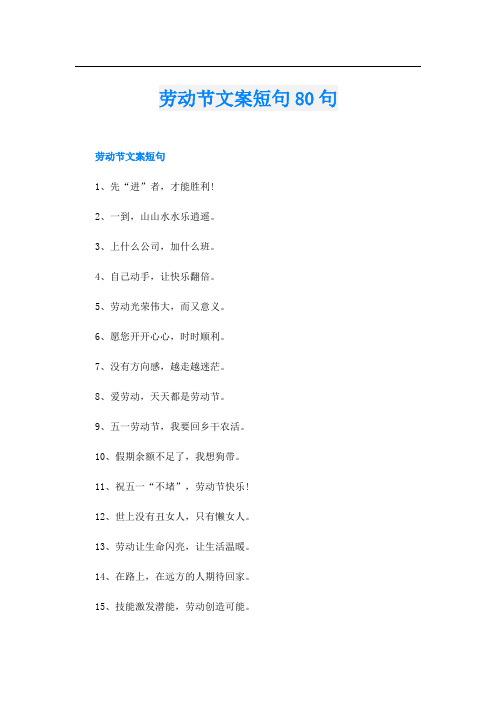 劳动节文案短句80句

劳动节文案短句

1、先“进”者，才能胜利！

2、一到，山山水水乐逍遥。

3、上什么公司，加什么班。

4、自己动手，让快乐翻倍。

5、劳动光荣伟大，而又意义。

6、愿您开开心心，时时顺利。

7、没有方向感，越走越迷茫。

8、爱劳动，天天都是劳动节。

9、五一劳动节，我要回乡干农活。

10、假期余额不足了，我想狗带。

11、祝五一“不堵”，劳动节快乐！

12、世上没有丑女人，只有懒女人。

13、劳动让生命闪亮，让生活温暖。

14、在路上，在远方的人期待回家。

15、技能激发潜能，劳动创造可能。